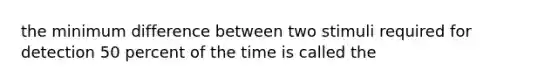 the minimum difference between two stimuli required for detection 50 percent of the time is called the